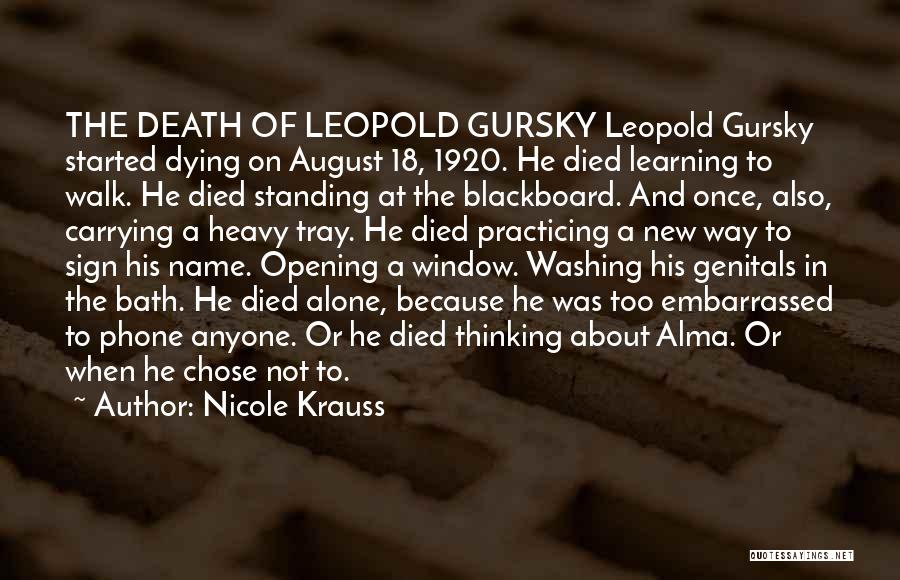 THE DEATH OF LEOPOLD GURSKY Leopold Gursky started dying on August 18, 1920. He died learning to walk. He died standing at the blackboard. And once, also, carrying a heavy tray. He died practicing a new way to sign his name. Opening a window. Washing his genitals in the bath. He died alone, because he was too embarrassed to phone anyone. Or he died thinking about Alma. Or when he chose not to.

~ Author: Nicole Krauss

QUOTESSAYINGS.NET